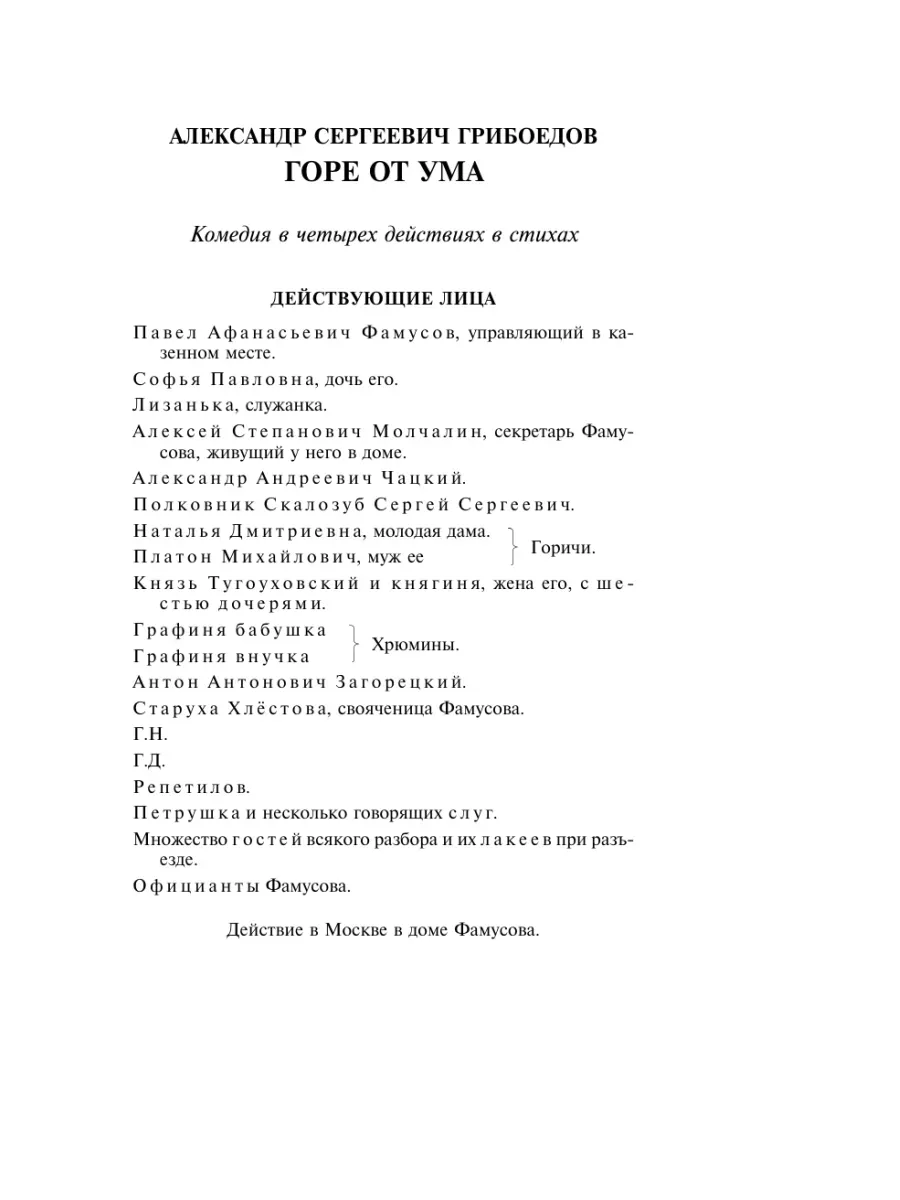 АЛЕКСАНДР СЕРГЕЕВИЧ ГРИБОЕДОВ
ГОРЕ ОТ УМА

Комедия в четырех действиях в стихах

ДЕЙСТВУЮЩИЕ ЛИЦА

Павел Афанасьевич Фамусов, управляющий в казенном месте.

Софья Павловна, дочь его.

Лизанька, служанка.

Алексей Степанович Молчалин, секретарь Фамусова, живущий у него в доме.

Александр Андреевич Чацкий.

Полковник Скалозуб Сергей Сергеевич.

Наталья Дмитриевна, молодая дама.
Платон Михайлович, муж ее
Горичи.

Князь Тугоуховский и княгиня, жена его, с шестью дочерями.

Графиня бабушка
Графиня внучка
Хрюмины.

Антон Антонович Загорецкий.

Старуха Хлёстова, свояченица Фамусова.

Г.Н.

Г.Д.

Репетилов.

Петрушка и несколько говорящих слуг.

Множество гостей всякого разбора и их лакеев при разъезде.

Официанты Фамусова.

Действие в Москве в доме Фамусова.